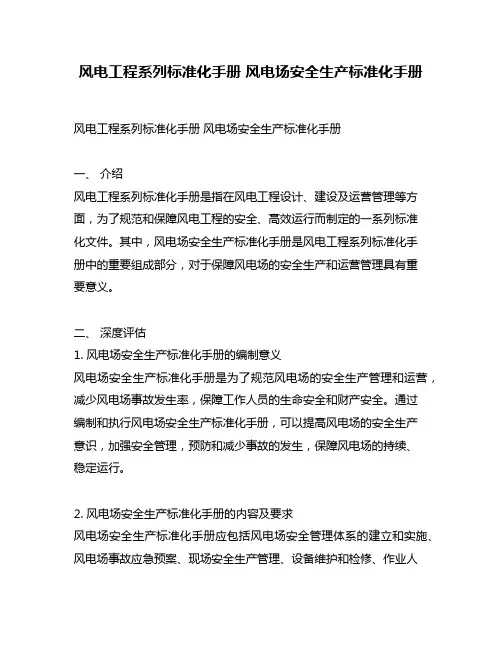 风电工程系列标准化手册 风电场安全生产标准化手册

风电工程系列标准化手册 风电场安全生产标准化手册

一、 介绍
风电工程系列标准化手册是指在风电工程设计、建设及运营管理等方面，为了规范和保障风电工程的安全、高效运行而制定的一系列标准化文件。其中，风电场安全生产标准化手册是风电工程系列标准化手册中的重要组成部分，对于保障风电场的安全生产和运营管理具有重要意义。

二、 深度评估
1. 风电场安全生产标准化手册的编制意义
风电场安全生产标准化手册是为了规范风电场的安全生产管理和运营，减少风电场事故发生率，保障工作人员的生命安全和财产安全。通过编制和执行风电场安全生产标准化手册，可以提高风电场的安全生产意识，加强安全管理，预防和减少事故的发生，保障风电场的持续、稳定运行。

2. 风电场安全生产标准化手册的内容及要求
风电场安全生产标准化手册应包括风电场安全管理体系的建立和实施、风电场事故应急预案、现场安全生产管理、设备维护和检修、作业人